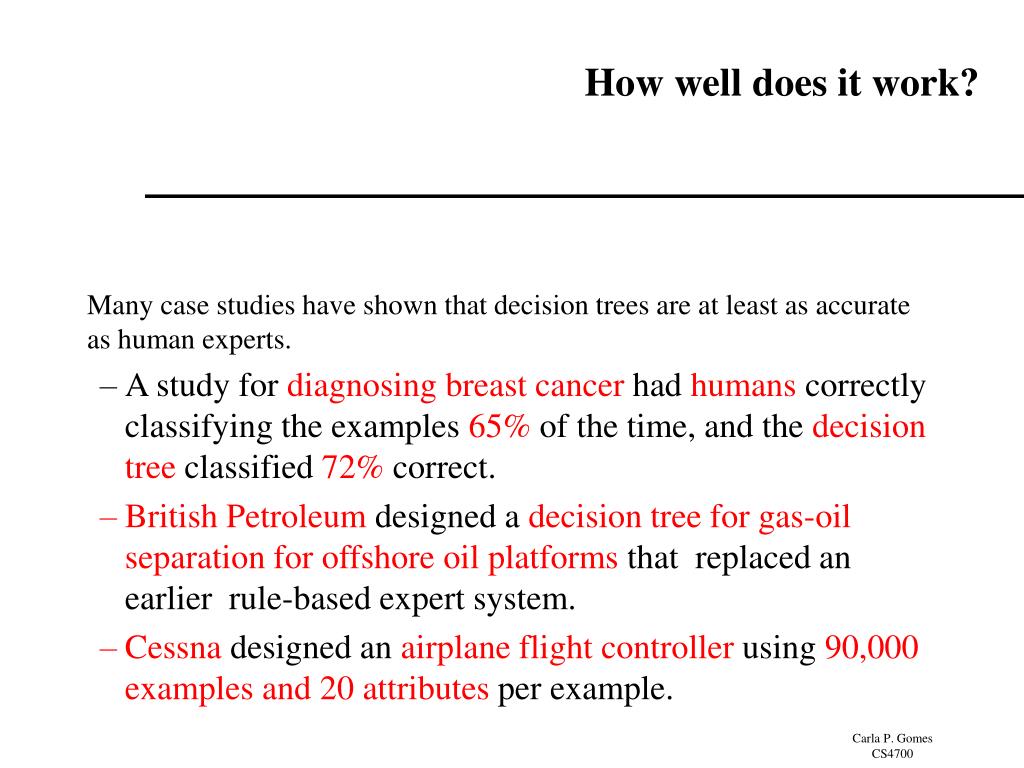 How well does it work?

Many case studies have shown that decision trees are at least as accurate as human experts.

– A study for diagnosing breast cancer had humans correctly classifying the examples 65% of the time, and the decision tree classified 72% correct.

– British Petroleum designed a decision tree for gas-oil separation for offshore oil platforms that replaced an earlier rule-based expert system.

– Cessna designed an airplane flight controller using 90,000 examples and 20 attributes per example.

Carla P. Gomes
CS4700